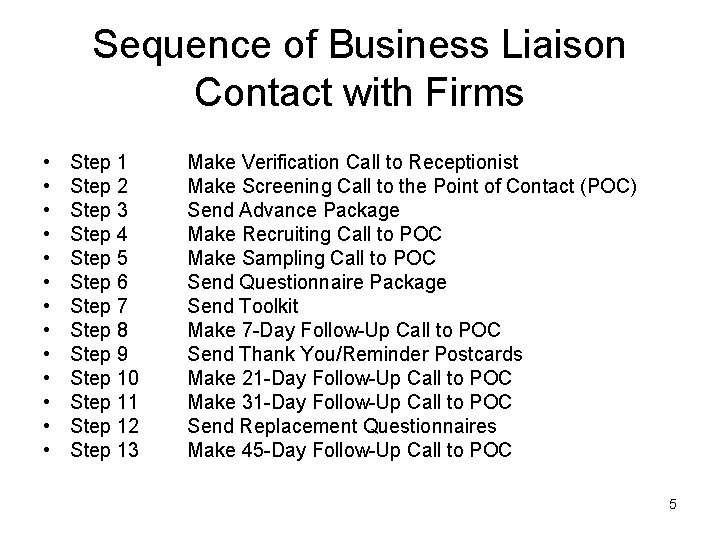 Sequence of Business Liaison Contact with Firms

• Step 1 Make Verification Call to Receptionist
• Step 2 Make Screening Call to the Point of Contact (POC)
• Step 3 Send Advance Package
• Step 4 Make Recruiting Call to POC
• Step 5 Make Sampling Call to POC
• Step 6 Send Questionnaire Package
• Step 7 Send Toolkit
• Step 8 Make 7-Day Follow-Up Call to POC
• Step 9 Send Thank You/Reminder Postcards
• Step 10 Make 21-Day Follow-Up Call to POC
• Step 11 Make 31-Day Follow-Up Call to POC
• Step 12 Send Replacement Questionnaires
• Step 13 Make 45-Day Follow-Up Call to POC

5